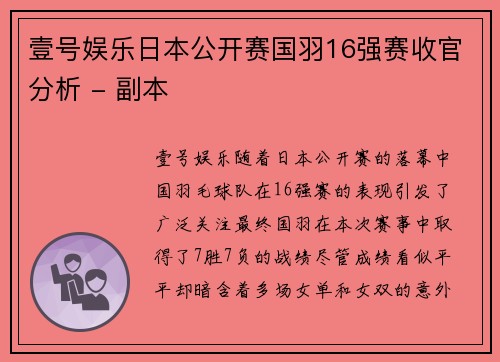 壹号娱乐日本公开赛国羽16强赛收官分析 - 副本

壹号娱乐随着日本公开赛的落幕中国羽毛球队在16强赛的表现引发了广泛关注最终国羽在本次赛事中取得了7胜7负的战绩尽管成绩看似平平却暗含着多场女单和女双的意外